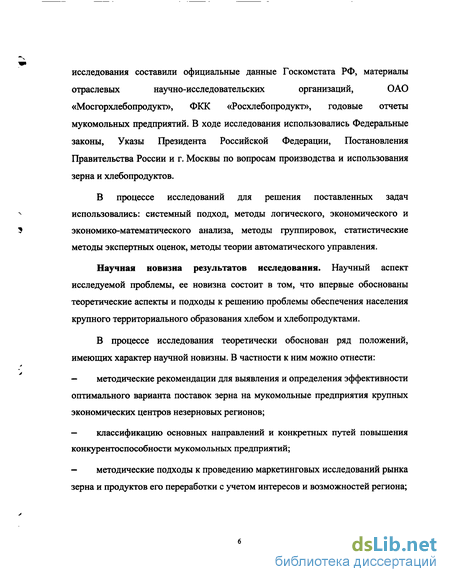 исследования составили официальные данные Госкомстата РФ, материалы отраслевых научно-исследовательских организаций, ОАО «Мосгорхлебопродукт», ФКК «Росхлебопродукт», годовые отчеты мукомольных предприятий. В ходе исследования использовались Федеральные законы, Указы Президента Российской Федерации, Постановления Правительства России и г. Москвы по вопросам производства и использования зерна и хлебопродуктов.

В процессе исследований для решения поставленных задач использовались: системный подход, методы логического, экономического и экономико-математического анализа, методы группировок, статистические методы экспертных оценок, методы теории автоматического управления.

Научная новизна результатов исследования. Научный аспект исследуемой проблемы, ее новизна состоит в том, что впервые обоснованы теоретические аспекты и подходы к решению проблемы обеспечения населения крупного территориального образования хлебом и хлебопродуктами.

В процессе исследования теоретически обоснован ряд положений, имеющих характер научной новизны. В частности к ним можно отнести:

– методические рекомендации для выявления и определения эффективности оптимального варианта поставок зерна на мукомольные предприятия крупных экономических центров незерновых регионов;

– классификацию основных направлений и конкретных путей повышения конкурентоспособности мукомольных предприятий;

– методические подходы к проведению маркетинговых исследований рынка зерна и продуктов его переработки с учетом интересов и возможностей региона;

6

dsLib.net
библиотека диссертаций